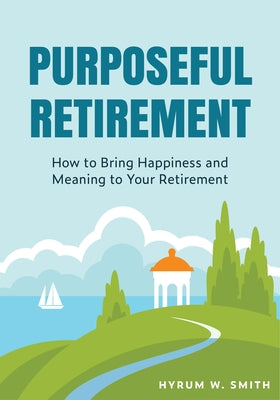 PURPOSEFUL RETIREMENT

How to Bring Happiness and Meaning to Your Retirement

HYRUM W. SMITH